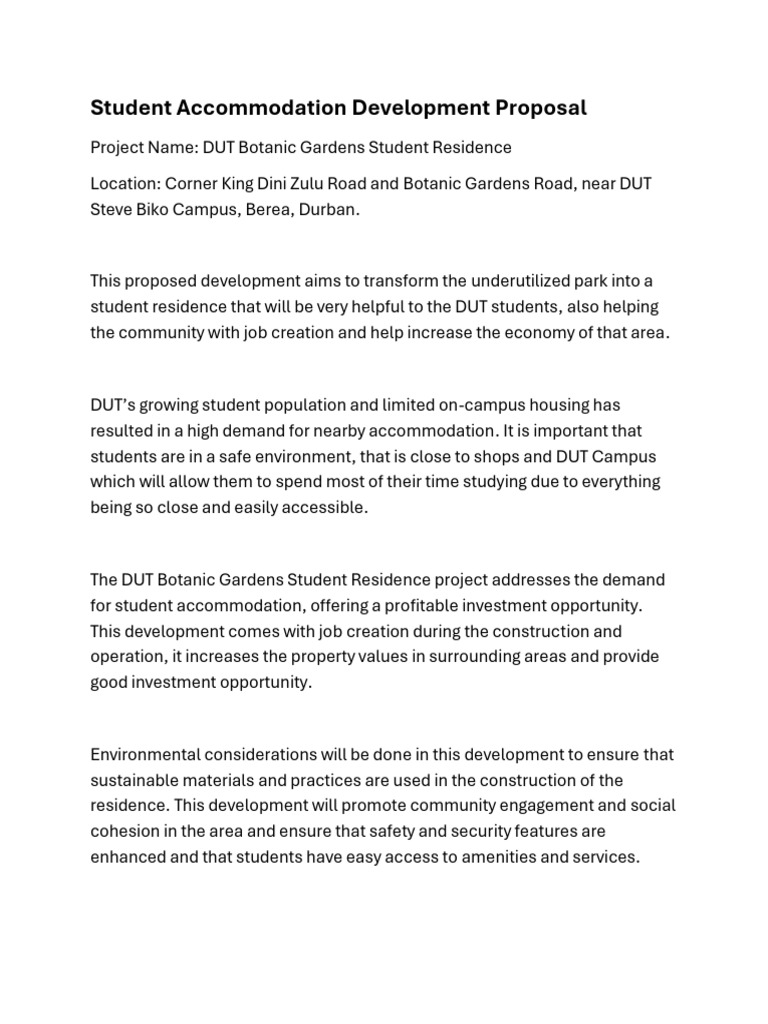 Student Accommodation Development Proposal

Project Name: DUT Botanic Gardens Student Residence

Location: Corner King Dini Zulu Road and Botanic Gardens Road, near DUT Steve Biko Campus, Berea, Durban.

This proposed development aims to transform the underutilized park into a student residence that will be very helpful to the DUT students, also helping the community with job creation and help increase the economy of that area.

DUT's growing student population and limited on-campus housing has resulted in a high demand for nearby accommodation. It is important that students are in a safe environment, that is close to shops and DUT Campus which will allow them to spend most of their time studying due to everything being so close and easily accessible.

The DUT Botanic Gardens Student Residence project addresses the demand for student accommodation, offering a profitable investment opportunity. This development comes with job creation during the construction and operation, it increases the property values in surrounding areas and provide good investment opportunity.

Environmental considerations will be done in this development to ensure that sustainable materials and practices are used in the construction of the residence. This development will promote community engagement and social cohesion in the area and ensure that safety and security features are enhanced and that students have easy access to amenities and services.